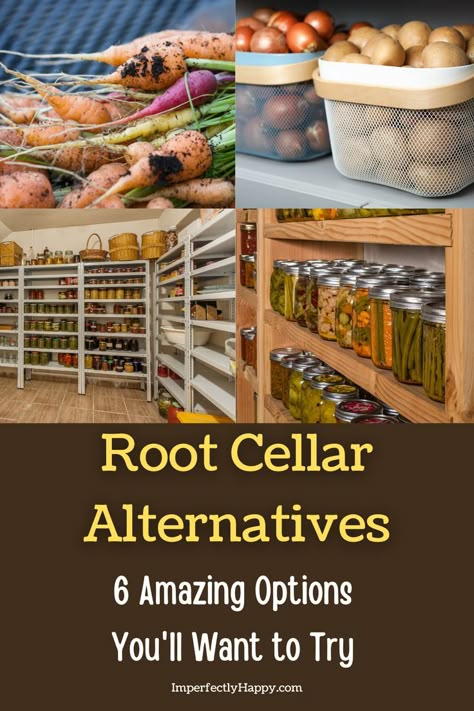 Root Cellar Alternatives

6 Amazing Options You'll Want to Try

ImperfectlyHappy.com